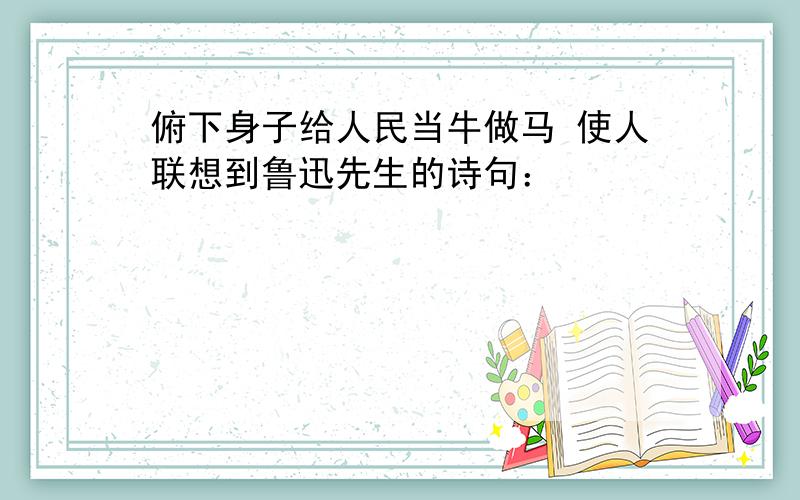 俯下身子给人民当牛做马 使人联想到鲁迅先生的诗句：